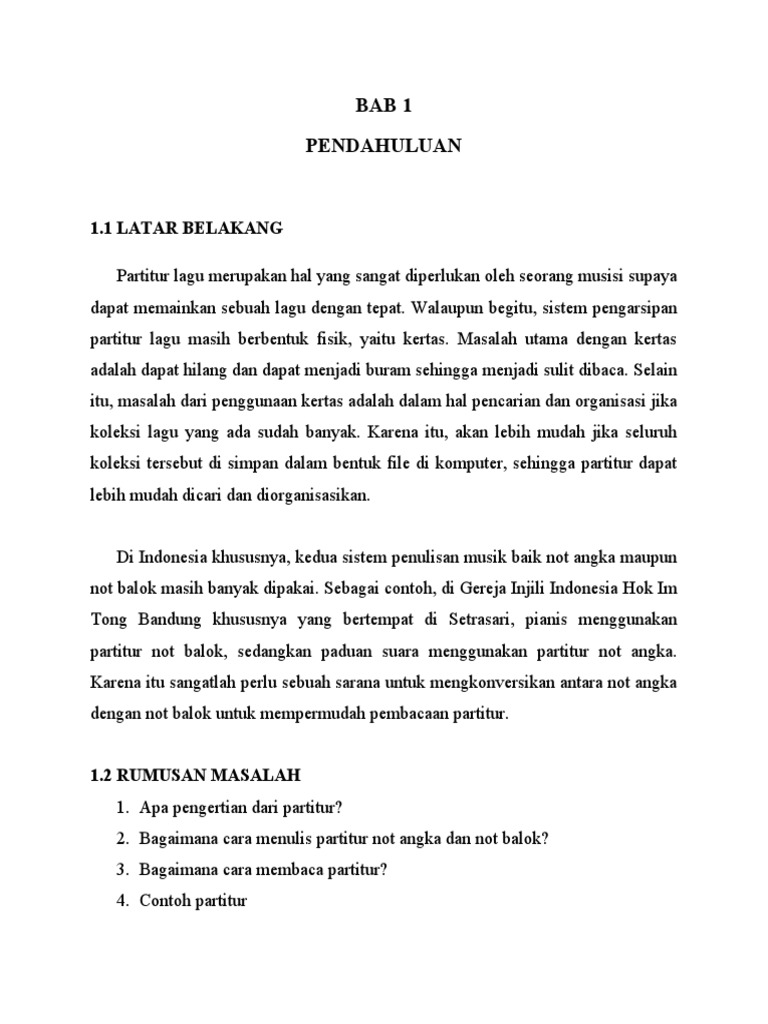 BAB 1

PENDAHULUAN

1.1 LATAR BELAKANG

Partitur lagu merupakan hal yang sangat diperlukan oleh seorang musisi supaya dapat memainkan sebuah lagu dengan tepat. Walaupun begitu, sistem pengarsipan partitur lagu masih berbentuk fisik, yaitu kertas. Masalah utama dengan kertas adalah dapat hilang dan dapat menjadi buram sehingga menjadi sulit dibaca. Selain itu, masalah dari penggunaan kertas adalah dalam hal pencarian dan organisasi jika koleksi lagu yang ada sudah banyak. Karena itu, akan lebih mudah jika seluruh koleksi tersebut di simpan dalam bentuk file di komputer, sehingga partitur dapat lebih mudah dicari dan diorganisasikan.

Di Indonesia khususnya, kedua sistem penulisan musik baik not angka maupun not balok masih banyak dipakai. Sebagai contoh, di Gereja Injili Indonesia Hok Im Tong Bandung khususnya yang bertempat di Setrasari, pianis menggunakan partitur not balok, sedangkan paduan suara menggunakan partitur not angka. Karena itu sangatlah perlu sebuah sarana untuk mengkonversikan antara not angka dengan not balok untuk mempermudah pembacaan partitur.

1.2 RUMUSAN MASALAH

1. Apa pengertian dari partitur?
2. Bagaimana cara menulis partitur not angka dan not balok?
3. Bagaimana cara membaca partitur?
4. Contoh partitur